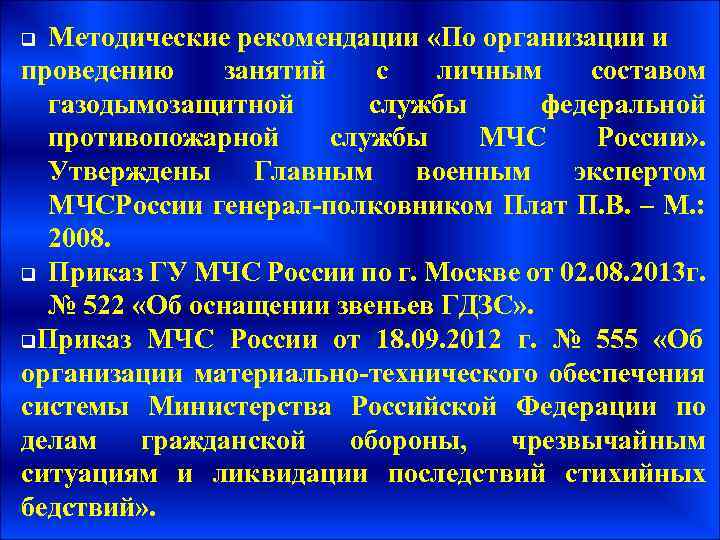 ❑ Методические рекомендации «По организации и проведению занятий с личным составом газодымозащитной службы федеральной противопожарной службы МЧС России». Утверждены Главным военным экспертом МЧСРоссии генерал-полковником Плат П.В. – М.: 2008.

❑ Приказ ГУ МЧС России по г. Москве от 02.08.2013г. № 522 «Об оснащении звеньев ГДЗС».

❑Приказ МЧС России от 18.09.2012 г. № 555 «Об организации материально-технического обеспечения системы Министерства Российской Федерации по делам гражданской обороны, чрезвычайным ситуациям и ликвидации последствий стихийных бедствий».